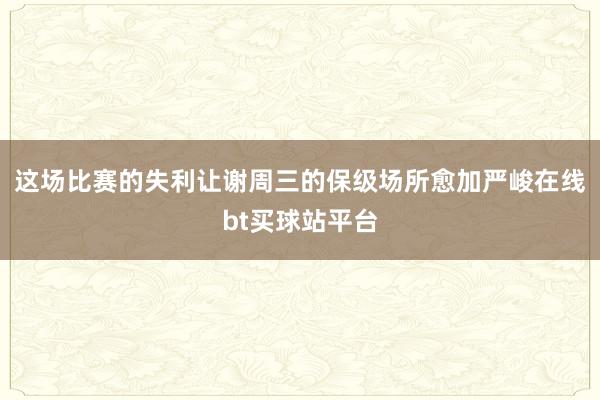 这场比赛的失利让谢周三的保级场所愈加严峻在线bt买球站平台